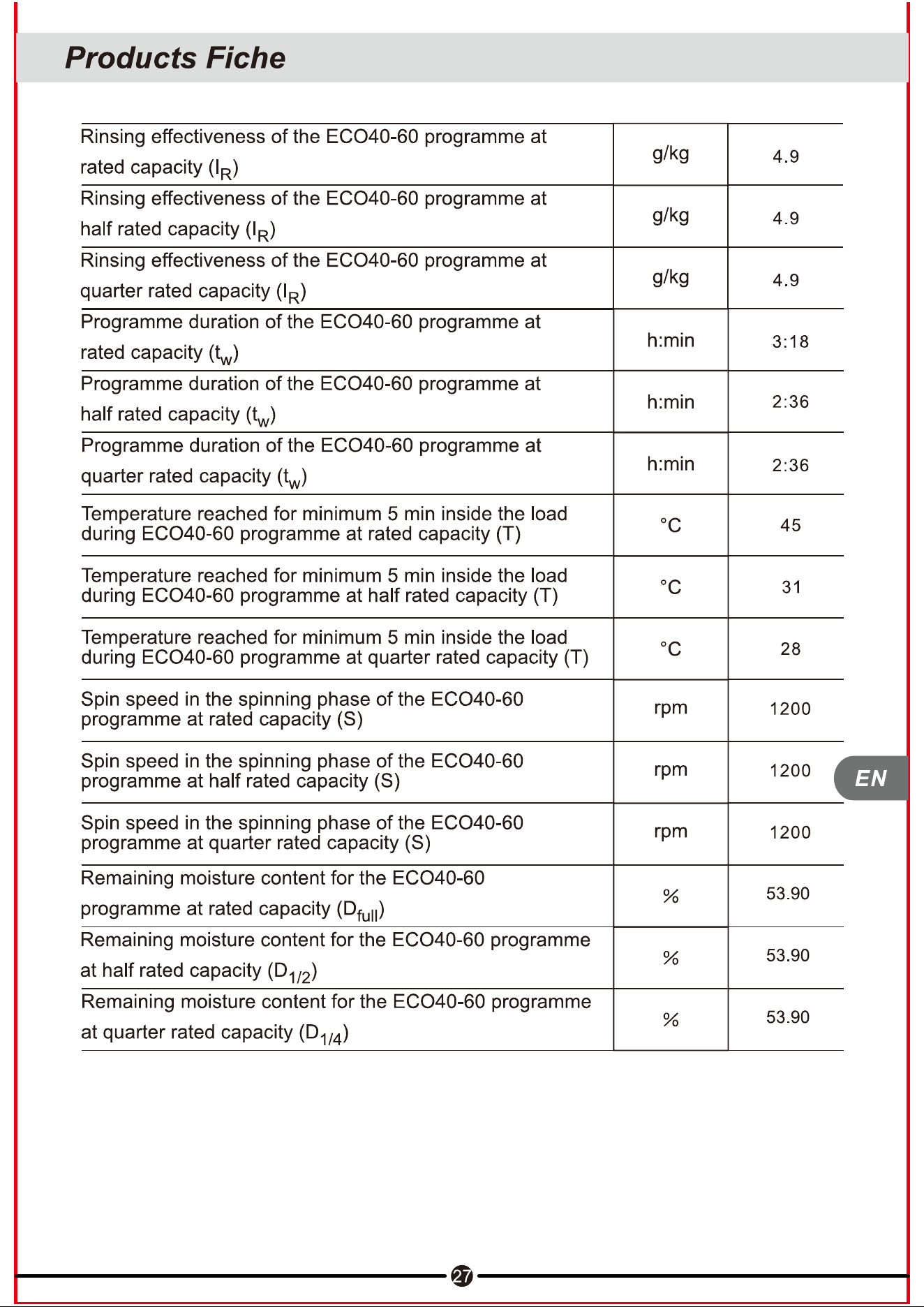 Products Fiche

| | | |
|---|---|---|
| Rinsing effectiveness of the ECO40-60 programme at rated capacity ($I_R$) | g/kg | 4.9 |
| Rinsing effectiveness of the ECO40-60 programme at half rated capacity ($I_R$) | g/kg | 4.9 |
| Rinsing effectiveness of the ECO40-60 programme at quarter rated capacity ($I_R$) | g/kg | 4.9 |
| Programme duration of the ECO40-60 programme at rated capacity ($t_w$) | h:min | 3:18 |
| Programme duration of the ECO40-60 programme at half rated capacity ($t_w$) | h:min | 2:36 |
| Programme duration of the ECO40-60 programme at quarter rated capacity ($t_w$) | h:min | 2:36 |
| Temperature reached for minimum 5 min inside the load during ECO40-60 programme at rated capacity (T) | °C | 45 |
| Temperature reached for minimum 5 min inside the load during ECO40-60 programme at half rated capacity (T) | °C | 31 |
| Temperature reached for minimum 5 min inside the load during ECO40-60 programme at quarter rated capacity (T) | °C | 28 |
| Spin speed in the spinning phase of the ECO40-60 programme at rated capacity (S) | rpm | 1200 |
| Spin speed in the spinning phase of the ECO40-60 programme at half rated capacity (S) | rpm | 1200 |
| Spin speed in the spinning phase of the ECO40-60 programme at quarter rated capacity (S) | rpm | 1200 |
| Remaining moisture content for the ECO40-60 programme at rated capacity ($D_{full}$) | % | 53.90 |
| Remaining moisture content for the ECO40-60 programme at half rated capacity ($D_{1/2}$) | % | 53.90 |
| Remaining moisture content for the ECO40-60 programme at quarter rated capacity ($D_{1/4}$) | % | 53.90 |

EN

27